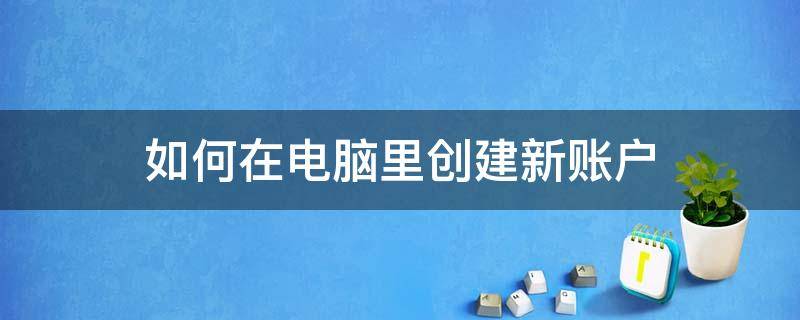 如何在电脑里创建新账户